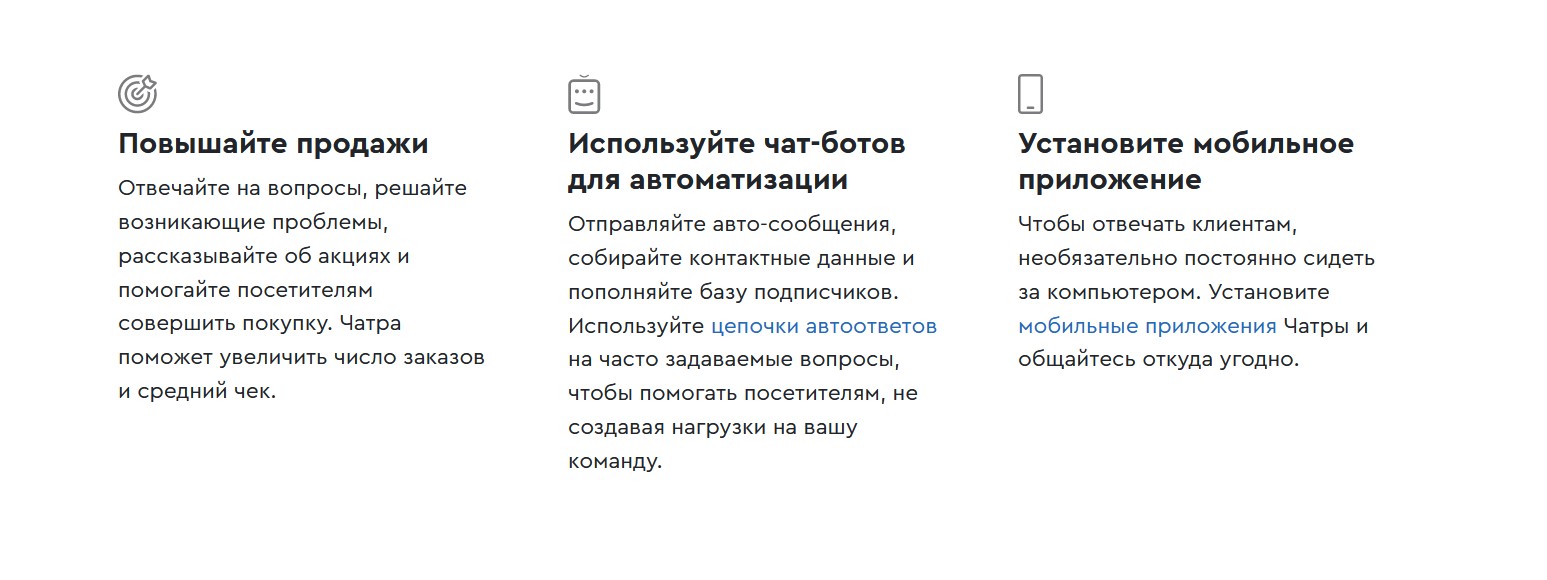 Повышайте продажи

Отвечайте на вопросы, решайте возникающие проблемы, рассказывайте об акциях и помогайте посетителям совершить покупку. Чатра поможет увеличить число заказов и средний чек.

Используйте чат-ботов для автоматизации

Отправляйте авто-сообщения, собирайте контактные данные и пополняйте базу подписчиков. Используйте цепочки автоответов на часто задаваемые вопросы, чтобы помогать посетителям, не создавая нагрузки на вашу команду.

Установите мобильное приложение

Чтобы отвечать клиентам, необязательно постоянно сидеть за компьютером. Установите мобильные приложения Чатры и общайтесь откуда угодно.